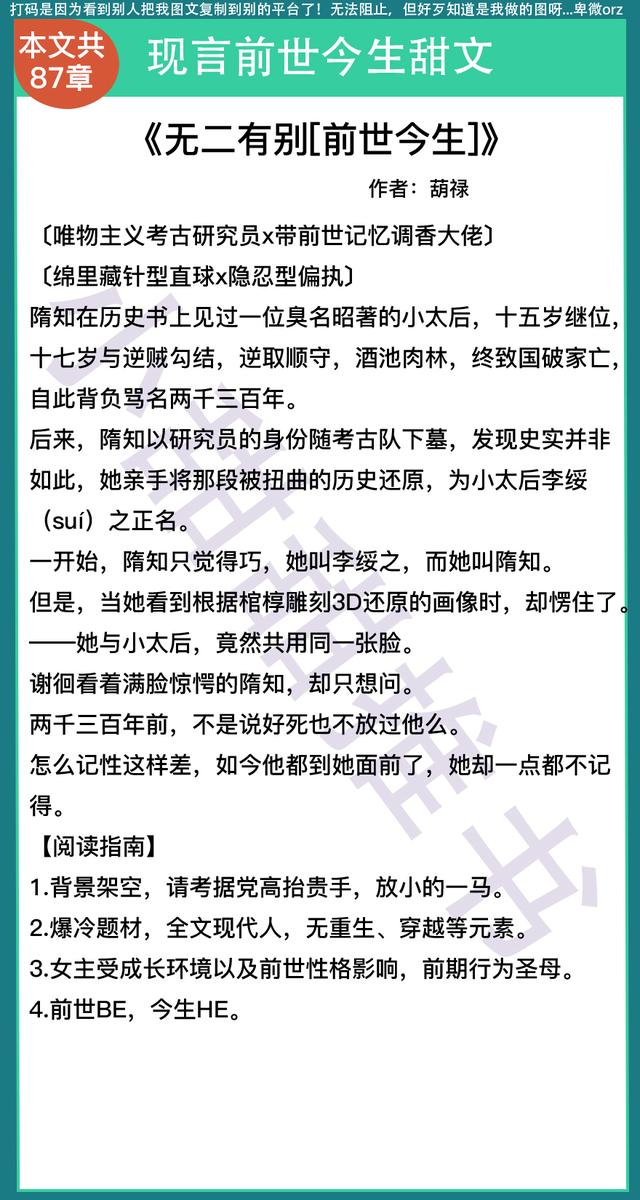 打码是因为看到别人把我图文复制到别的平台了！无法阻止，但好歹知道是我做的图呀...卑微orz

本文共87章

现言前世今生甜文

《无二有别[前世今生]》

作者：葫禄

〔唯物主义考古研究员x带前世记忆调香大佬〕

〔绵里藏针型直球x隐忍型偏执〕

隋知在历史书上见过一位臭名昭著的小太后，十五岁继位，十七岁与逆贼勾结，逆取顺守，酒池肉林，终致国破家亡，自此背负骂名两千三百年。

后来，隋知以研究员的身份随考古队下墓，发现史实并非如此，她亲手将那段被扭曲的历史还原，为小太后李绥（suí）之正名。

一开始，隋知只觉得巧，她叫李绥之，而她叫隋知。

但是，当她看到根据棺椁雕刻3D还原的画像时，却愣住了。

——她与小太后，竟然共用同一张脸。

谢徊看着满脸惊愕的隋知，却只想问。

两千三百年前，不是说好死也不放过他么。

怎么记性这样差，如今他都到她面前了，她却一点都不记得。

【阅读指南】

1.背景架空，请考据党高抬贵手，放小的一马。

2.爆冷题材，全文现代人，无重生、穿越等元素。

3.女主受成长环境以及前世性格影响，前期行为圣母。

4.前世BE，今生HE。